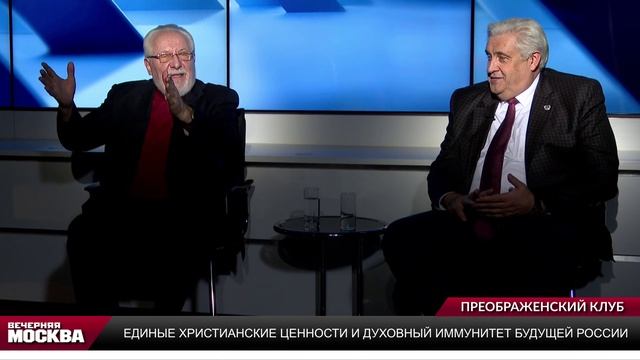 ПРЕОБРАЖЕНСКИЙ КЛУБ

ВЕЧЕРНЯЯ МОСКВА

ЕДИНЫЕ ХРИСТИАНСКИЕ ЦЕННОСТИ И ДУХОВНЫЙ ИММУНИТЕТ БУДУЩЕЙ РОССИИ